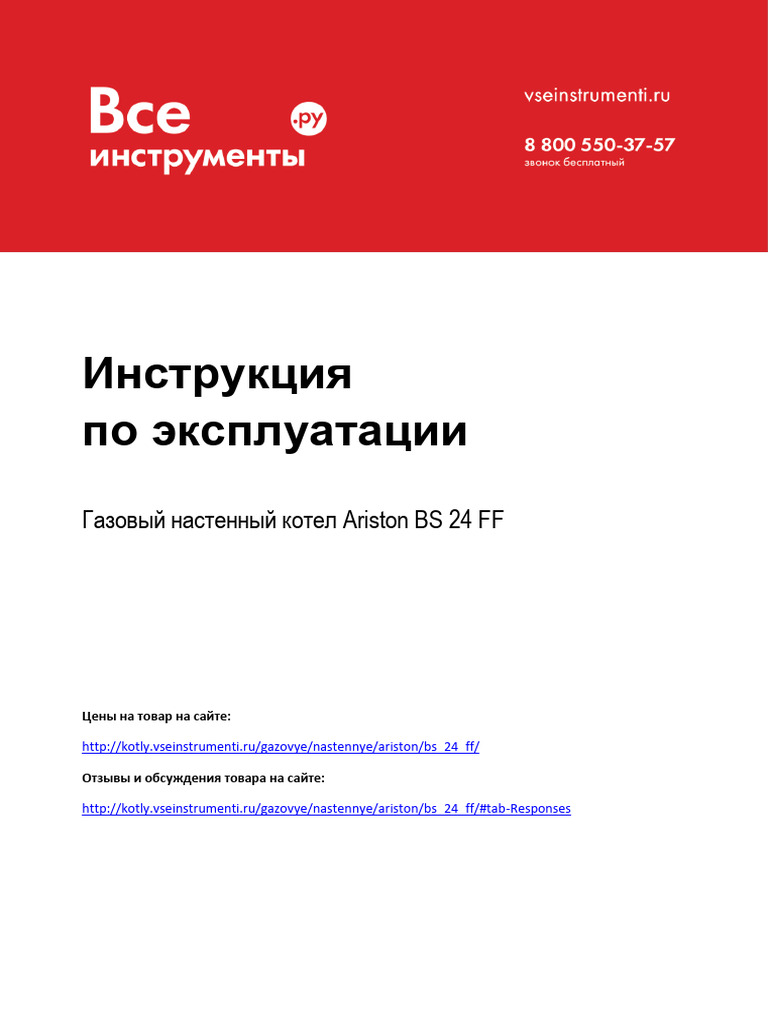 Все инструменты .ру

vseinstrumenti.ru

8 800 550-37-57
звонок бесплатный

Инструкция
по эксплуатации

Газовый настенный котел Ariston BS 24 FF

Цены на товар на сайте:

http://kotly.vseinstrumenti.ru/gazovye/nastennye/ariston/bs_24_ff/

Отзывы и обсуждения товара на сайте:

http://kotly.vseinstrumenti.ru/gazovye/nastennye/ariston/bs_24_ff/#tab-Responses